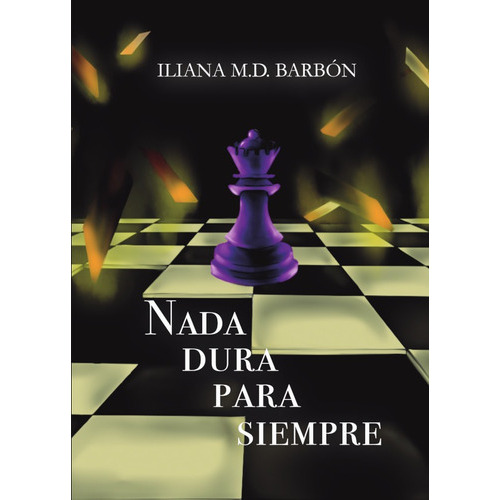 ILIANA M.D. BARBÓN

NADA
DURA
PARA
SIEMPRE